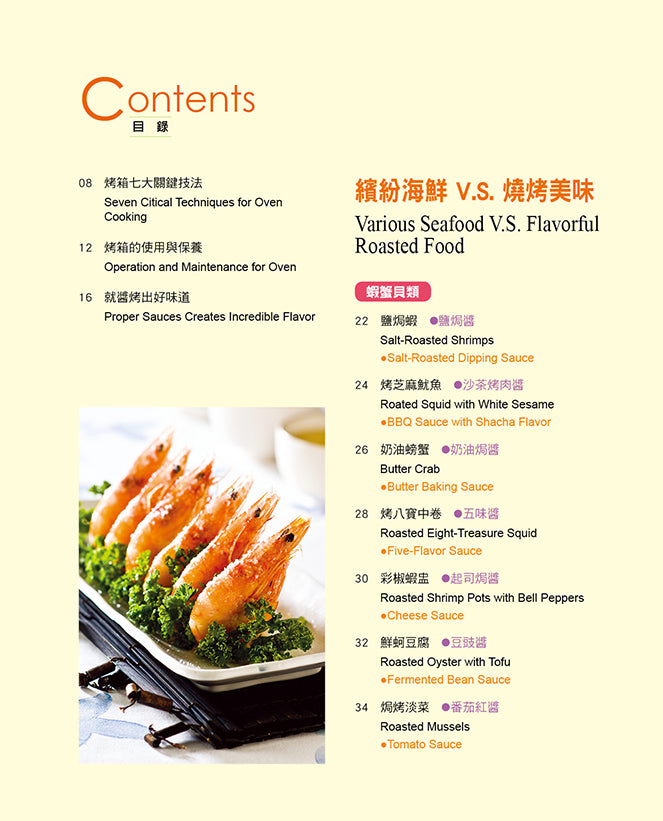 Contents
目 錄

08 烤箱七大關鍵技法
Seven Citical Techniques for Oven Cooking

12 烤箱的使用與保養
Operation and Maintenance for Oven

16 就醬烤出好味道
Proper Sauces Creates Incredible Flavor

繽紛海鮮 V.S. 燒烤美味
Various Seafood V.S. Flavorful Roasted Food

蝦蟹貝類

22 鹽焗蝦 ●鹽焗醬
Salt-Roasted Shrimps
●Salt-Roasted Dipping Sauce

24 烤芝麻魷魚 ●沙茶烤肉醬
Roated Squid with White Sesame
●BBQ Sauce with Shacha Flavor

26 奶油螃蟹 ●奶油焗醬
Butter Crab
●Butter Baking Sauce

28 烤八寶中卷 ●五味醬
Roasted Eight-Treasure Squid
●Five-Flavor Sauce

30 彩椒蝦盅 ●起司焗醬
Roasted Shrimp Pots with Bell Peppers
●Cheese Sauce

32 鮮蚵豆腐 ●豆豉醬
Roasted Oyster with Tofu
●Fermented Bean Sauce

34 焗烤淡菜 ●番茄紅醬
Roasted Mussels
●Tomato Sauce